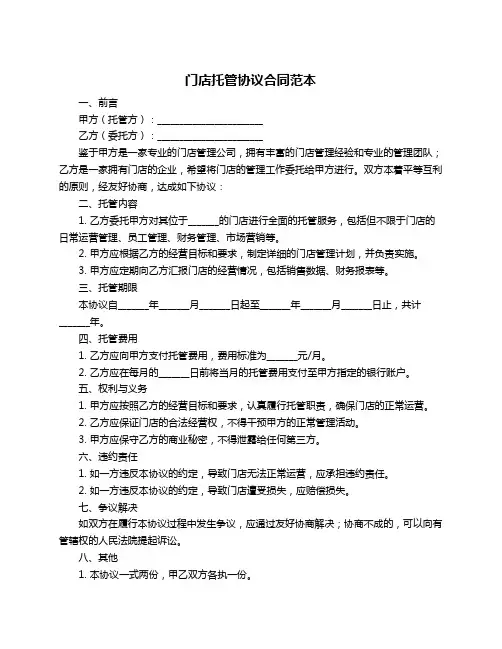 门店托管协议合同范本

一、前言

甲方（托管方）：______________________

乙方（委托方）：______________________

鉴于甲方是一家专业的门店管理公司，拥有丰富的门店管理经验和专业的管理团队；乙方是一家拥有门店的企业，希望将门店的管理工作委托给甲方进行。双方本着平等互利的原则，经友好协商，达成如下协议：

二、托管内容

1. 乙方委托甲方对其位于______的门店进行全面的托管服务，包括但不限于门店的日常运营管理、员工管理、财务管理、市场营销等。

2. 甲方应根据乙方的经营目标和要求，制定详细的门店管理计划，并负责实施。

3. 甲方应定期向乙方汇报门店的经营情况，包括销售数据、财务报表等。

三、托管期限

本协议自______年______月______日起至______年______月______日止，共计______年。

四、托管费用

1. 乙方应向甲方支付托管费用，费用标准为______元/月。

2. 乙方应在每月的______日前将当月的托管费用支付至甲方指定的银行账户。

五、权利与义务

1. 甲方应按照乙方的经营目标和要求，认真履行托管职责，确保门店的正常运营。

2. 乙方应保证门店的合法经营权，不得干预甲方的正常管理活动。

3. 甲方应保守乙方的商业秘密，不得泄露给任何第三方。

六、违约责任

1. 如一方违反本协议的约定，导致门店无法正常运营，应承担违约责任。

2. 如一方违反本协议的约定，导致门店遭受损失，应赔偿损失。

七、争议解决

如双方在履行本协议过程中发生争议，应通过友好协商解决；协商不成的，可以向有管辖权的人民法院提起诉讼。

八、其他

1. 本协议一式两份，甲乙双方各执一份。